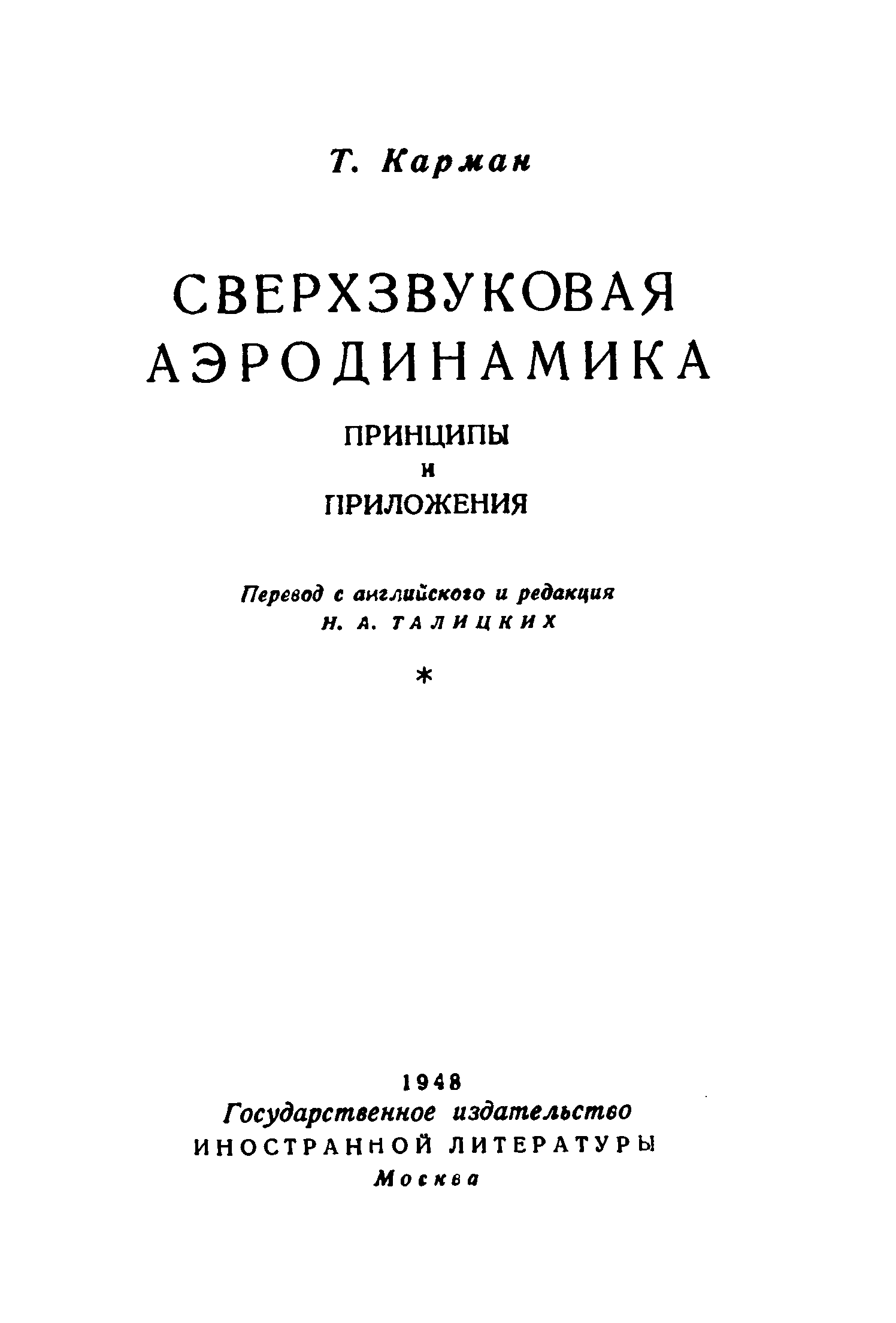 Т. Карман

СВЕРХЗВУКОВАЯ АЭРОДИНАМИКА

ПРИНЦИПЫ
И
ПРИЛОЖЕНИЯ

Перевод с английского и редакция
Н. А. ТАЛИЦКИХ

*

1948
Государственное издательство
ИНОСТРАННОЙ ЛИТЕРАТУРЫ
Москва